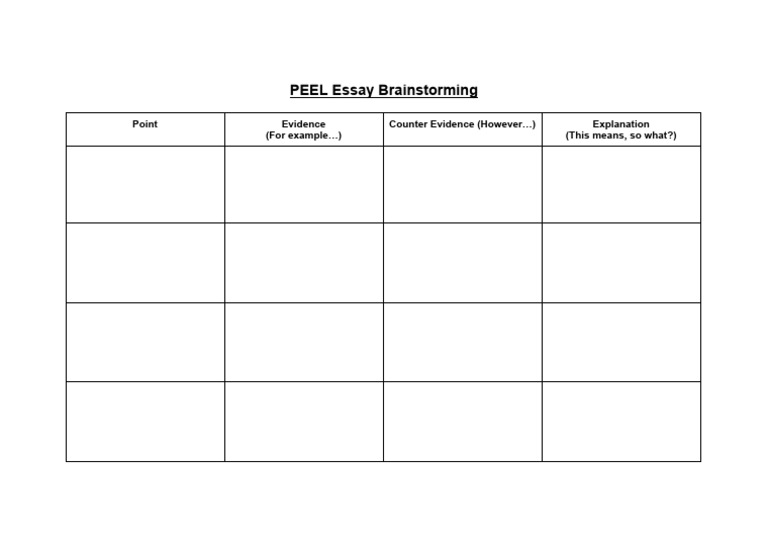 PEEL Essay Brainstorming

| Point | Evidence (For example…) | Counter Evidence (However…) | Explanation (This means, so what?) |
|---|---|---|---|
| | | | |
| | | | |
| | | | |
| | | | |